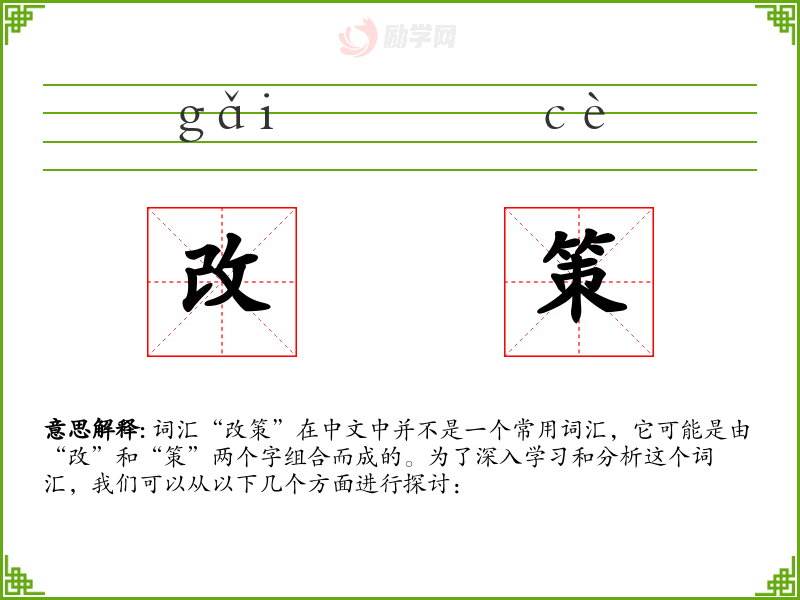 gǎi cè

改 策

意思解释:词汇“改策”在中文中并不是一个常用词汇，它可能是由“改”和“策”两个字组合而成的。为了深入学习和分析这个词汇，我们可以从以下几个方面进行探讨：

励学网